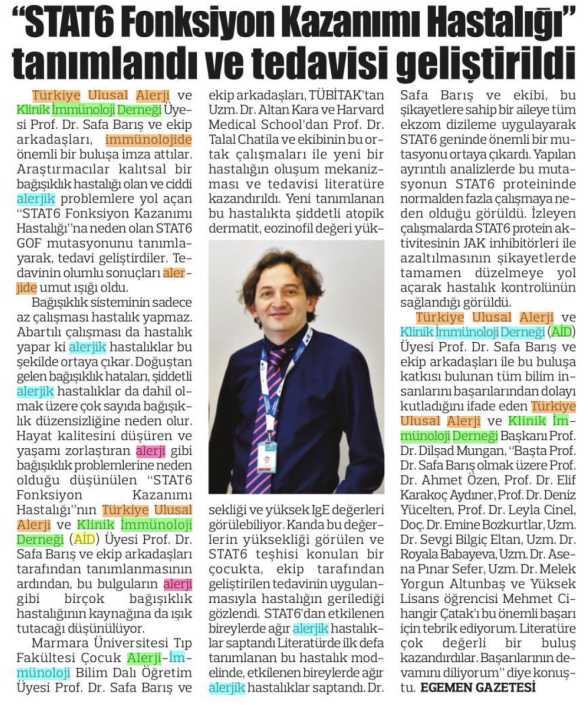 "STAT6 Fonksiyon Kazanımı Hastalığı" tanımlandı ve tedavisi geliştirildi

Türkiye Ulusal Alerji ve Klinik İmmünoloji Derneği Üyesi Prof. Dr. Safa Barış ve ekip arkadaşları, immünolojide önemli bir buluşa imza attılar. Araştırmacılar kalıtsal bir bağışıklık hastalığı olan ve ciddi alerjik problemlere yol açan "STAT6 Fonksiyon Kazanımı Hastalığı"na neden olan STAT6 GOF mutasyonunu tanımlayarak, tedavi geliştirdiler. Tedavinin olumlu sonuçları alerjide umut ışığı oldu.

Bağışıklık sisteminin sadece az çalışması hastalık yapmaz. Abartılı çalışması da hastalık yapar ki alerjik hastalıklar bu şekilde ortaya çıkar. Doğuştan gelen bağışıklık hataları, şiddetli alerjik hastalıklar da dahil olmak üzere çok sayıda bağışıklık düzensizliğine neden olur. Hayat kalitesini düşüren ve yaşamı zorlaştıran alerji gibi bağışıklık problemlerine neden olduğu düşünülen "STAT6 Fonksiyon Kazanımı Hastalığı"nın Türkiye Ulusal Alerji ve Klinik İmmünoloji Derneği (AİD) Üyesi Prof. Dr. Safa Barış ve ekip arkadaşları tarafından tanımlanmasının ardından, bu bulguların alerji gibi birçok bağışıklık hastalığının kaynağına da ışık tutacağı düşünülüyor.

Marmara Üniversitesi Tıp Fakültesi Çocuk Alerji-İmmünoloji Bilim Dalı Öğretim Üyesi Prof. Dr. Safa Barış ve ekip arkadaşları, TÜBİTAK'tan Uzm. Dr. Altan Kara ve Harvard Medical School'dan Prof. Dr. Talal Chatila ve ekibinin bu ortak çalışmaları ile yeni bir hastalığın oluşum mekanizması ve tedavisi literatüre kazandırıldı. Yeni tanımlanan bu hastalıkta şiddetli atopik dermatit, eozinofil değeri yüksekliği ve yüksek IgE değerleri görülebiliyor. Kanda bu değerlerin yüksekliği görülen ve STAT6 teşhisi konulan bir çocukta, ekip tarafından geliştirilen tedavinin uygulanmasıyla hastalığın gerilediği gözlendi. STAT6'dan etkilenen bireylerde ağır alerjik hastalıklar saptandı Literatürde ilk defa tanımlanan bu hastalık modelinde, etkilenen bireylerde ağır alerjik hastalıklar saptandı. Dr. Safa Barış ve ekibi, bu şikayetlere sahip bir aileye tüm ekzom dizileme uygulayarak STAT6 geninde önemli bir mutasyonu ortaya çıkardı. Yapılan ayrıntılı analizlerde bu mutasyonun STAT6 proteininde normalden fazla çalışmaya neden olduğu görüldü. İzleyen çalışmalarda STAT6 protein aktivitesinin JAK inhibitörleri ile azaltılmasının şikayetlerde tamamen düzelmeye yol açarak hastalık kontrolünün sağlandığı görüldü.

Türkiye Ulusal Alerji ve Klinik İmmünoloji Derneği (AİD) Üyesi Prof. Dr. Safa Barış ve ekip arkadaşları ile bu buluşa katkısı bulunan tüm bilim insanlarını başarılarından dolayı kutladığını ifade eden Türkiye Ulusal Alerji ve Klinik İmmünoloji Derneği Başkanı Prof. Dr. Dilşad Mungan, "Başta Prof. Dr. Safa Barış olmak üzere Prof. Dr. Ahmet Özen, Prof. Dr. Elif Karakoç Aydıner, Prof. Dr. Deniz Yücelten, Prof. Dr. Leyla Cinel, Doç. Dr. Emine Bozkurtlar, Uzm. Dr. Sevgi Bilgiç Eltan, Uzm. Dr. Royala Babayeva, Uzm. Dr. Asena Pınar Sefer, Uzm. Dr. Melek Yorgun Altunbaş ve Yüksek Lisans öğrencisi Mehmet Cihangir Çatak'ı bu önemli başarı için tebrik ediyorum. Literatüre çok değerli bir buluş kazandırdılar. Başarılarının devamını diliyorum" diye konuştu. EGEMEN GAZETESİ